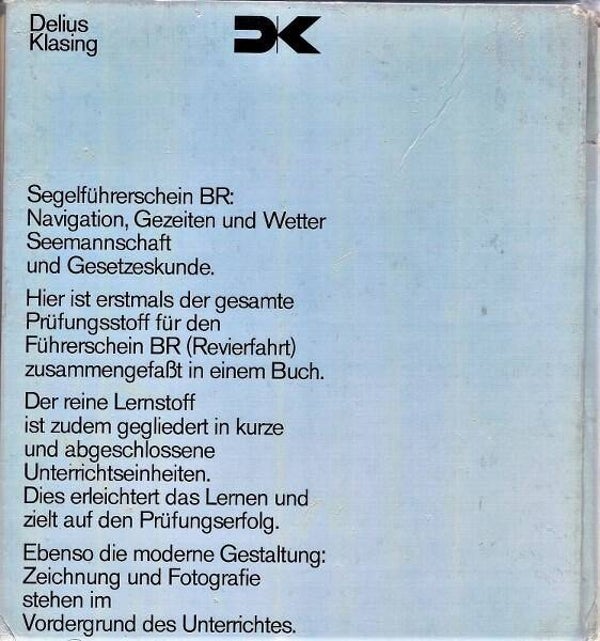 Delius
Klasing

DK

Segelführerschein BR:
Navigation, Gezeiten und Wetter
Seemannschaft
und Gesetzeskunde.

Hier ist erstmals der gesamte Prüfungsstoff für den Führerschein BR (Revierfahrt) zusammengefaßt in einem Buch.

Der reine Lernstoff ist zudem gegliedert in kurze und abgeschlossene Unterrichtseinheiten. Dies erleichtert das Lernen und zielt auf den Prüfungserfolg.

Ebenso die moderne Gestaltung: Zeichnung und Fotografie stehen im Vordergrund des Unterrichtes.